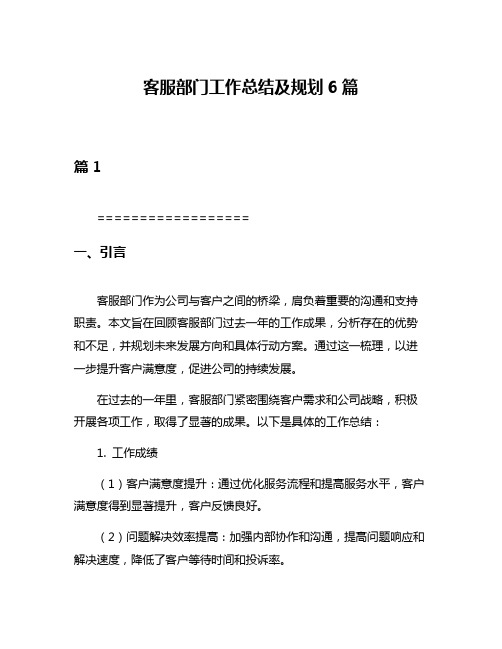 客服部门工作总结及规划 6 篇

篇 1

==================

一、引言

客服部门作为公司与客户之间的桥梁，肩负着重要的沟通和支持职责。本文旨在回顾客服部门过去一年的工作成果，分析存在的优势和不足，并规划未来发展方向和具体行动方案。通过这一梳理，以进一步提升客户满意度，促进公司的持续发展。

在过去的一年里，客服部门紧密围绕客户需求和公司战略，积极开展各项工作，取得了显著的成果。以下是具体的工作总结：

1. 工作成绩

（1）客户满意度提升：通过优化服务流程和提高服务水平，客户满意度得到显著提升，客户反馈良好。

（2）问题解决效率提高：加强内部协作和沟通，提高问题响应和解决速度，降低了客户等待时间和投诉率。